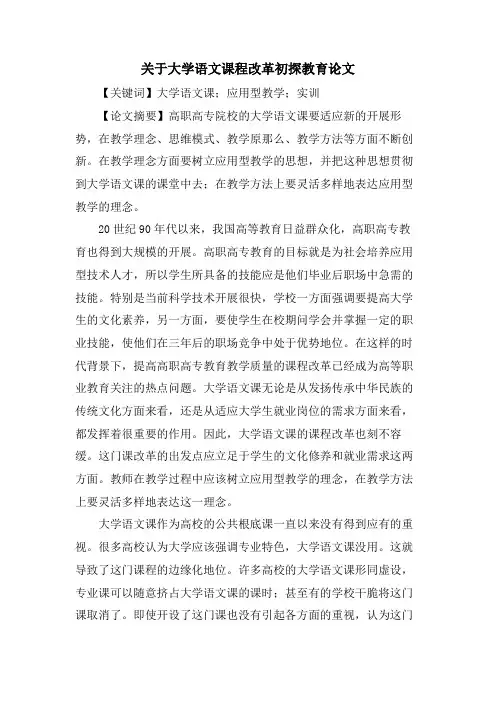 关于大学语文课程改革初探教育论文

【关键词】大学语文课；应用型教学；实训

【论文摘要】高职高专院校的大学语文课要适应新的开展形势，在教学理念、思维模式、教学原那么、教学方法等方面不断创新。在教学理念方面要树立应用型教学的思想，并把这种思想贯彻到大学语文课的课堂中去；在教学方法上要灵活多样地表达应用型教学的理念。

20 世纪 90 年代以来，我国高等教育日益群众化，高职高专教育也得到大规模的开展。高职高专教育的目标就是为社会培养应用型技术人才，所以学生所具备的技能应是他们毕业后职场中急需的技能。特别是当前科学技术开展很快，学校一方面强调要提高大学生的文化素养，另一方面，要使学生在校期间学会并掌握一定的职业技能，使他们在三年后的职场竞争中处于优势地位。在这样的时代背景下，提高高职高专教育教学质量的课程改革已经成为高等职业教育关注的热点问题。大学语文课无论是从发扬传承中华民族的传统文化方面来看，还是从适应大学生就业岗位的需求方面来看，都发挥着很重要的作用。因此，大学语文课的课程改革也刻不容缓。这门课改革的出发点应立足于学生的文化修养和就业需求这两方面。教师在教学过程中应该树立应用型教学的理念，在教学方法上要灵活多样地表达这一理念。

大学语文课作为高校的公共根底课一直以来没有得到应有的重视。很多高校认为大学应该强调专业特色，大学语文课没用。这就导致了这门课程的边缘化地位。许多高校的大学语文课形同虚设，专业课可以随意挤占大学语文课的课时；甚至有的学校干脆将这门课取消了。即使开设了这门课也没有引起各方面的重视，认为这门